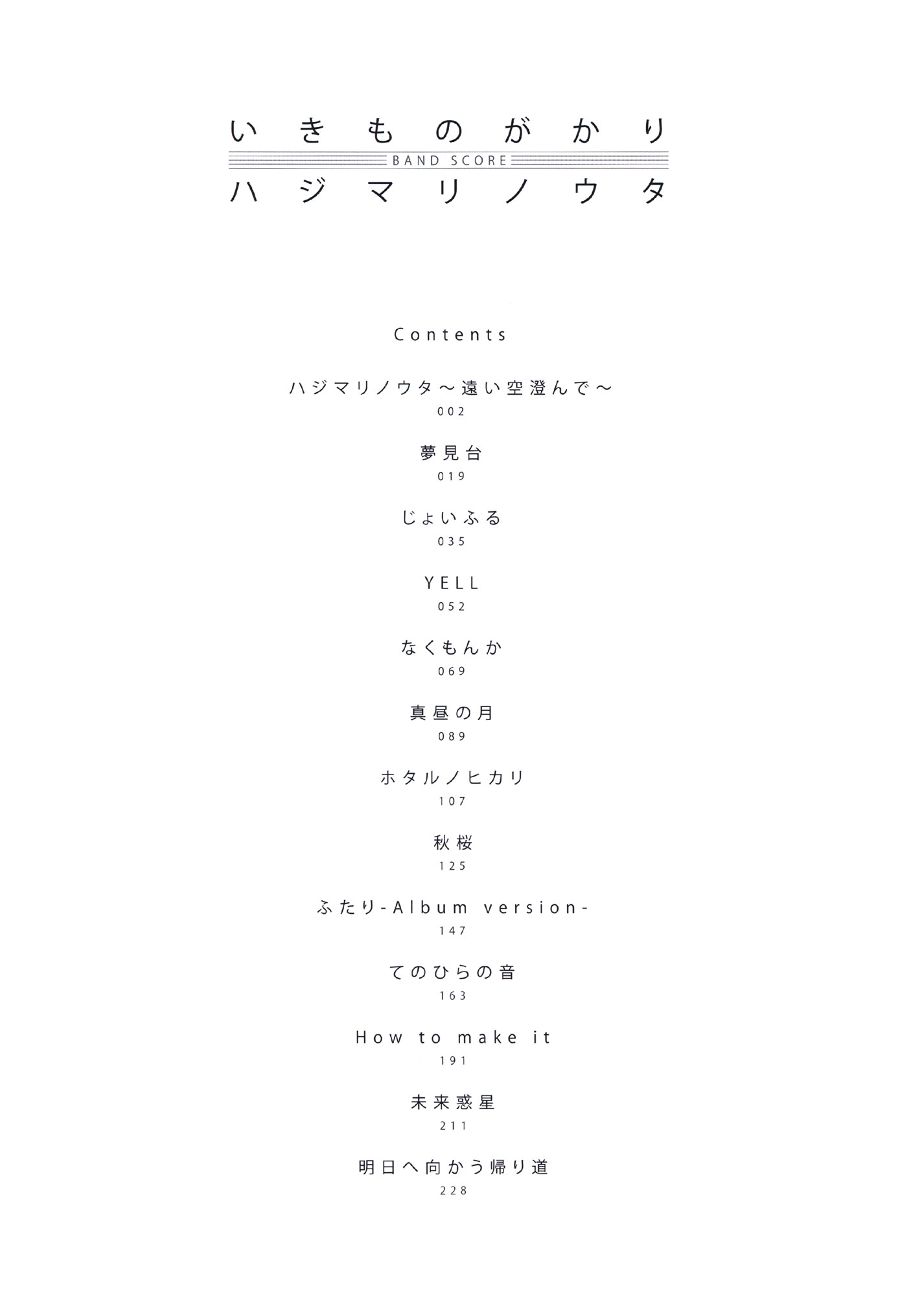 いきものがかり
BAND SCORE
ハジマリノウタ

Contents

ハジマリノウタ〜遠い空澄んで〜
002

夢見台
019

じょいふる
035

YELL
052

なくもんか
069

真昼の月
089

ホタルノヒカリ
107

秋桜
125

ふたり-Album version-
147

てのひらの音
163

How to make it
191

未来惑星
211

明日へ向かう帰り道
228